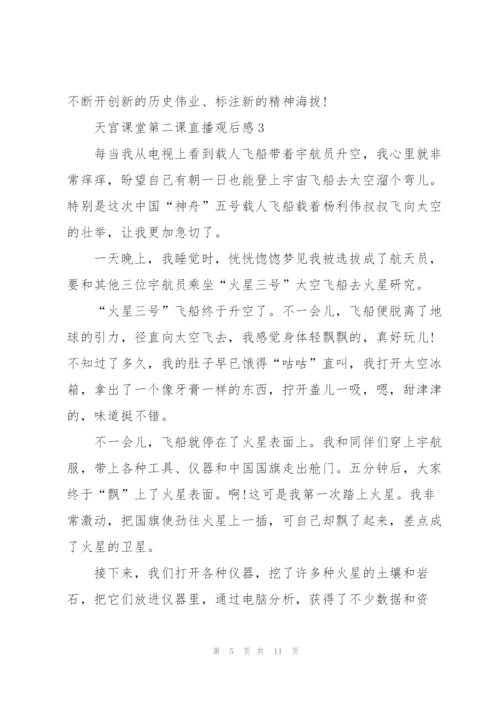 不断开创新的历史伟业、标注新的精神海拔！

天宫课堂第二课直播观后感3

每当我从电视上看到载人飞船带着宇航员升空，我心里就非常痒痒，盼望自己有朝一日也能登上宇宙飞船去太空溜个弯儿。特别是这次中国“神舟”五号载人飞船载着杨利伟叔叔飞向太空的壮举，让我更加急切了。

一天晚上，我睡觉时，恍恍惚惚梦见我被选拔成了航天员，要和其他三位宇航员乘坐“火星三号”太空飞船去火星研究。

“火星三号”飞船终于升空了。不一会儿，飞船便脱离了地球的引力，径直向太空飞去，我感觉身体轻飘飘的，真好玩儿！不知过了多久，我的肚子早已饿得“咕咕”直叫，我打开太空冰箱，拿出了一个像牙膏一样的东西，拧开盖儿一吸，嗯，甜津津的，味道挺不错。

不一会儿，飞船就停在了火星表面上。我和同伴们穿上宇航服，带上各种工具、仪器和中国国旗走出舱门。五分钟后，大家终于“飘”上了火星表面。啊！这可是我第一次踏上火星。我非常激动，把国旗使劲往火星上一插，可自己却飘了起来，差点成了火星的卫星。

接下来，我们打开各种仪器，挖了许多种火星的土壤和岩石，把它们放进仪器里，通过电脑分析，获得了不少数据和资

第 5 页 共 11 页